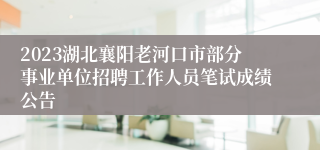 2023湖北襄阳老河口市部分事业单位招聘工作人员笔试成绩公告